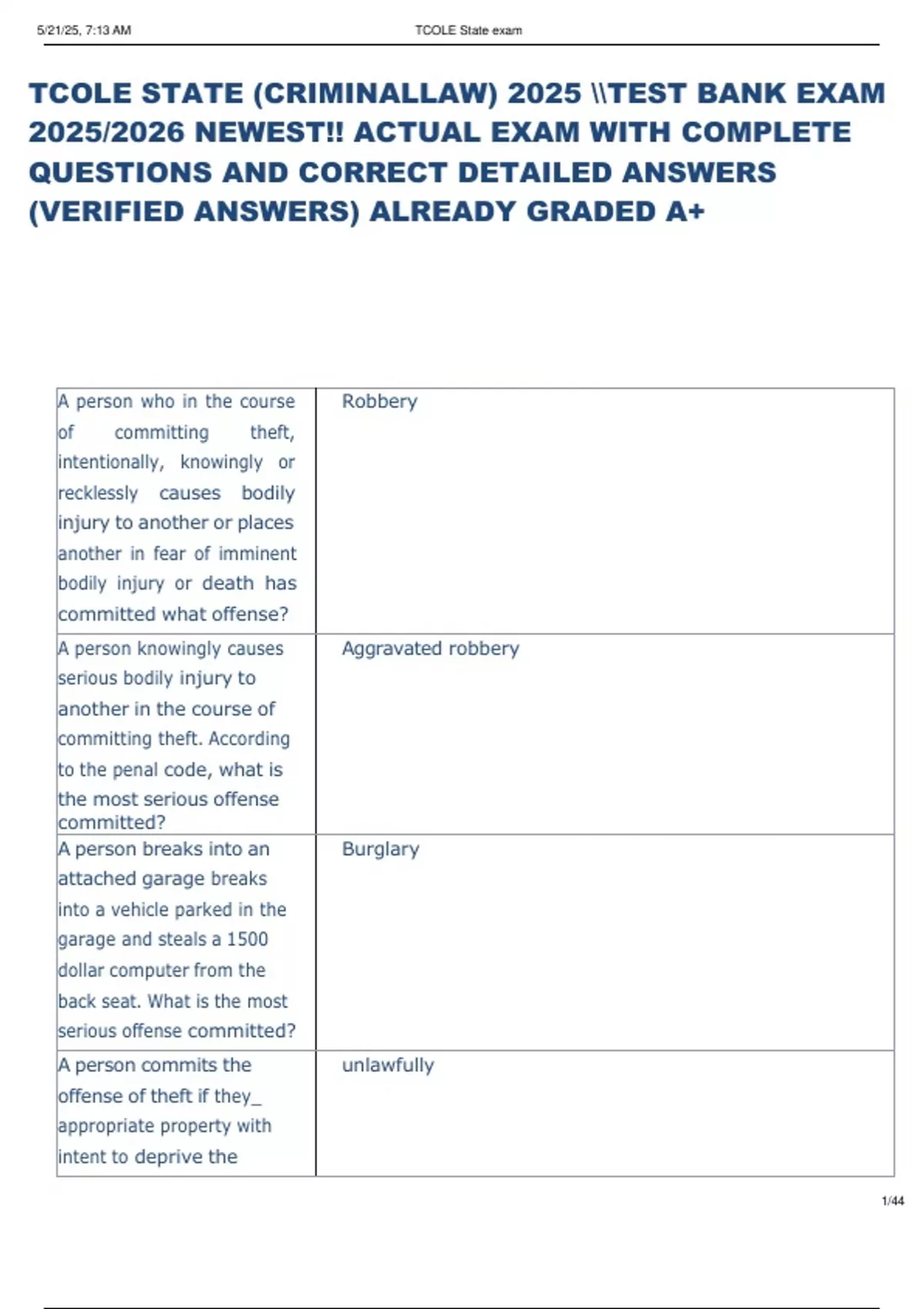 5/21/25, 7:13 AM TCOLE State exam

TCOLE STATE (CRIMINALLAW) 2025 \\TEST BANK EXAM 2025/2026 NEWEST!! ACTUAL EXAM WITH COMPLETE QUESTIONS AND CORRECT DETAILED ANSWERS (VERIFIED ANSWERS) ALREADY GRADED A+

| | |
|---|---|
| A person who in the course of committing theft, intentionally, knowingly or recklessly causes bodily injury to another or places another in fear of imminent bodily injury or death has committed what offense? | Robbery |
| A person knowingly causes serious bodily injury to another in the course of committing theft. According to the penal code, what is the most serious offense committed? | Aggravated robbery |
| A person breaks into an attached garage breaks into a vehicle parked in the garage and steals a 1500 dollar computer from the back seat. What is the most serious offense committed? | Burglary |
| A person commits the offense of theft if they_ appropriate property with intent to deprive the | unlawfully |

1/44